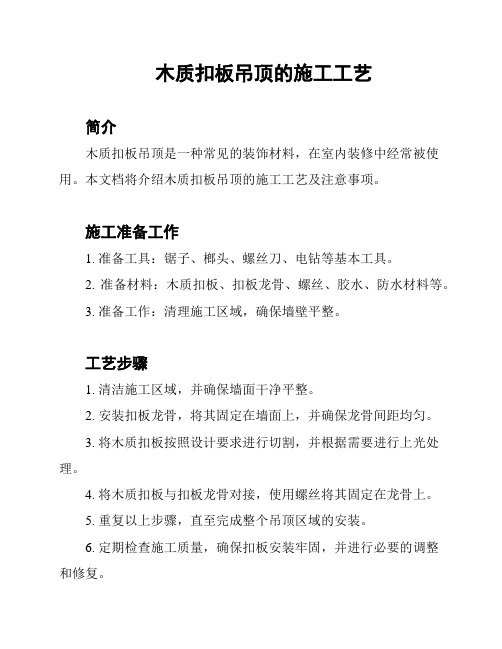 木质扣板吊顶的施工工艺

简介

木质扣板吊顶是一种常见的装饰材料，在室内装修中经常被使用。本文档将介绍木质扣板吊顶的施工工艺及注意事项。

施工准备工作

1. 准备工具：锯子、榔头、螺丝刀、电钻等基本工具。

2. 准备材料：木质扣板、扣板龙骨、螺丝、胶水、防水材料等。

3. 准备工作：清理施工区域，确保墙壁平整。

工艺步骤

1. 清洁施工区域，并确保墙面干净平整。

2. 安装扣板龙骨，将其固定在墙面上，并确保龙骨间距均匀。

3. 将木质扣板按照设计要求进行切割，并根据需要进行上光处理。

4. 将木质扣板与扣板龙骨对接，使用螺丝将其固定在龙骨上。

5. 重复以上步骤，直至完成整个吊顶区域的安装。

6. 定期检查施工质量，确保扣板安装牢固，并进行必要的调整和修复。